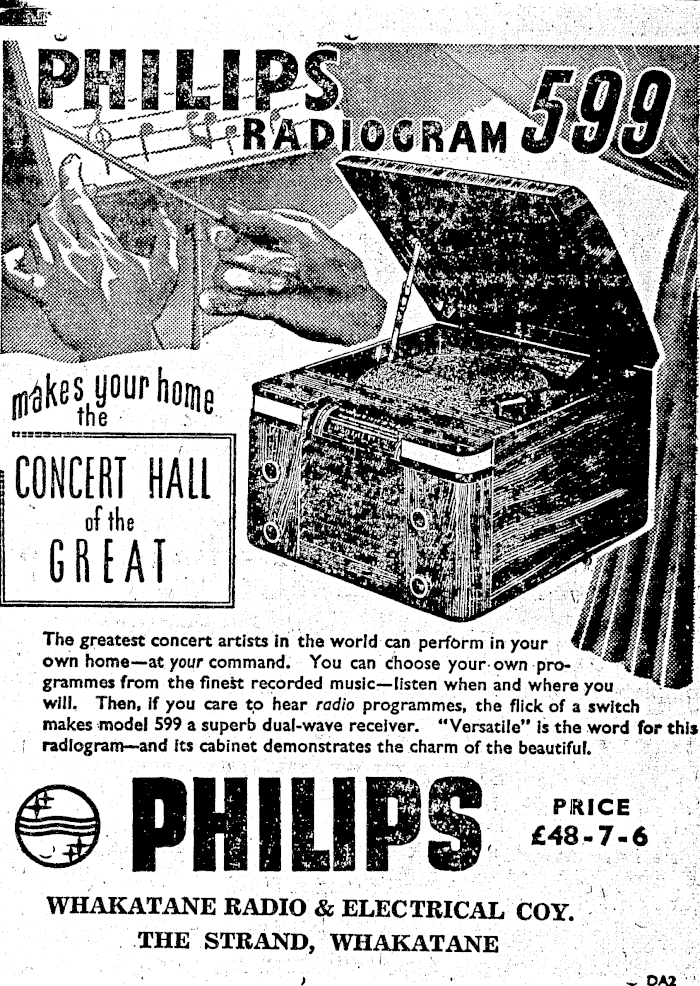 PHILIPS RADIOGRAM 599

makes your home the

CONCERT HALL of the GREAT

The greatest concert artists in the world can perform in your own home—at your command. You can choose your own programmes from the finest recorded music—listen when and where you will. Then, if you care to hear radio programmes, the flick of a switch makes model 599 a superb dual-wave receiver. "Versatile" is the word for this radiogram—and its cabinet demonstrates the charm of the beautiful.

PHILIPS

PRICE
£48-7-6

WHAKATANE RADIO & ELECTRICAL COY.
THE STRAND, WHAKATANE

DA2